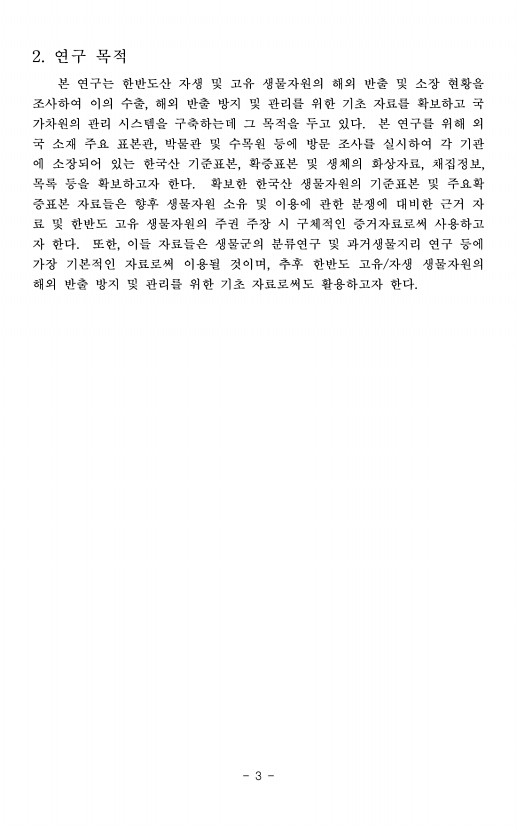 2. 연구 목적

본 연구는 한반도산 자생 및 고유 생물자원의 해외 반출 및 소장 현황을 조사하여 이의 수출, 해외 반출 방지 및 관리를 위한 기초 자료를 확보하고 국가차원의 관리 시스템을 구축하는데 그 목적을 두고 있다. 본 연구를 위해 외국 소재 주요 표본관, 박물관 및 수목원 등에 방문 조사를 실시하여 각 기관에 소장되어 있는 한국산 기준표본, 확증표본 및 생체의 화상자료, 채집정보, 목록 등을 확보하고자 한다. 확보한 한국산 생물자원의 기준표본 및 주요확증표본 자료들은 향후 생물자원 소유 및 이용에 관한 분쟁에 대비한 근거 자료 및 한반도 고유 생물자원의 주권 주장 시 구체적인 증거자료로써 사용하고자 한다. 또한, 이들 자료들은 생물군의 분류연구 및 과거생물지리 연구 등에 가장 기본적인 자료로써 이용될 것이며, 추후 한반도 고유/자생 생물자원의 해외 반출 방지 및 관리를 위한 기초 자료로써도 활용하고자 한다.

- 3 -